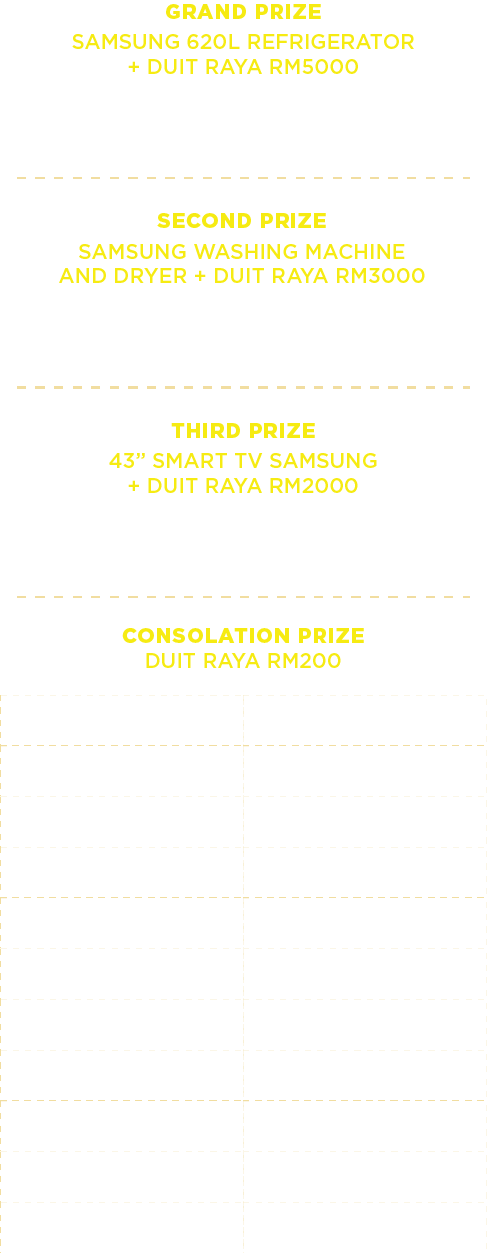 GRAND PRIZE
SAMSUNG 620L REFRIGERATOR
+ DUIT RAYA RM5000

SECOND PRIZE
SAMSUNG WASHING MACHINE
AND DRYER + DUIT RAYA RM3000

THIRD PRIZE
43" SMART TV SAMSUNG
+ DUIT RAYA RM2000

CONSOLATION PRIZE
DUIT RAYA RM200